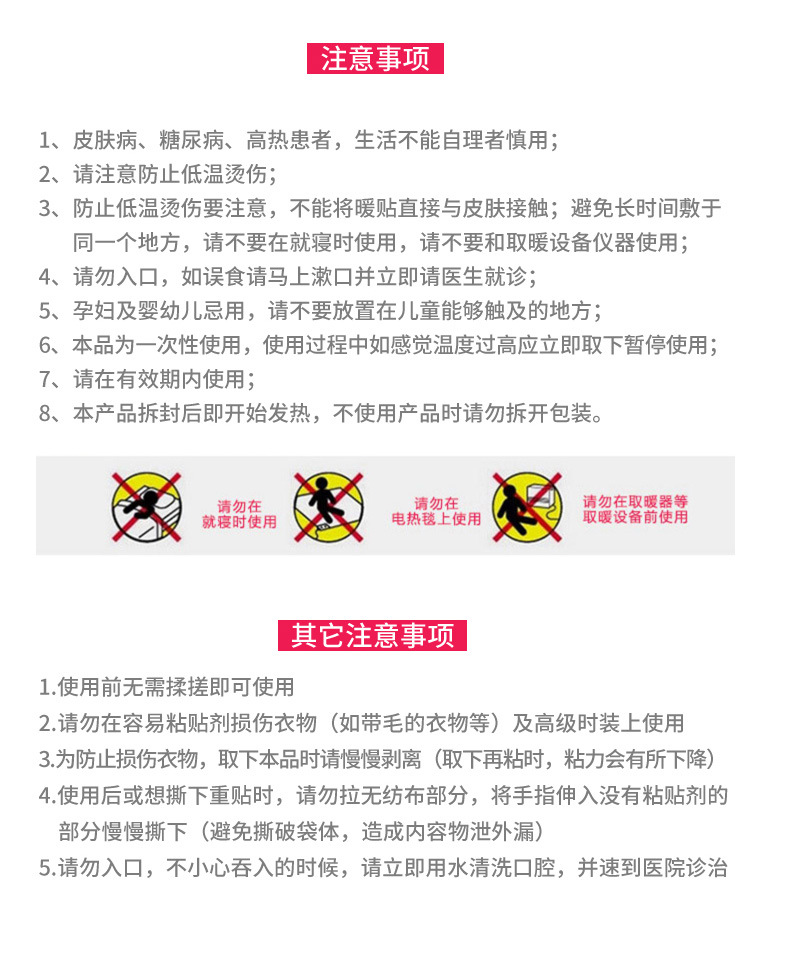 注意事项

1、皮肤病、糖尿病、高热患者，生活不能自理者慎用；
2、请注意防止低温烫伤；
3、防止低温烫伤要注意，不能将暖贴直接与皮肤接触；避免长时间敷于同一个地方，请不要在就寝时使用，请不要和取暖设备仪器使用；
4、请勿入口，如误食请马上漱口并立即请医生就诊；
5、孕妇及婴幼儿忌用，请不要放置在儿童能够触及的地方；
6、本品为一次性使用，使用过程中如感觉温度过高应立即取下暂停使用；
7、请在有效期内使用；
8、本产品拆封后即开始发热，不使用产品时请勿拆开包装。

请勿在就寝时使用

请勿在电热毯上使用

请勿在取暖器等取暖设备前使用

其它注意事项

1.使用前无需揉搓即可使用
2.请勿在容易粘贴剂损伤衣物（如带毛的衣物等）及高级时装上使用
3.为防止损伤衣物，取下本品时请慢慢剥离（取下再粘时，粘力会有所下降）
4.使用后或想撕下重贴时，请勿拉无纺布部分，将手指伸入没有粘贴剂的部分慢慢撕下（避免撕破袋体，造成内容物泄外漏）
5.请勿入口，不小心吞入的时候，请立即用水清洗口腔，并速到医院诊治